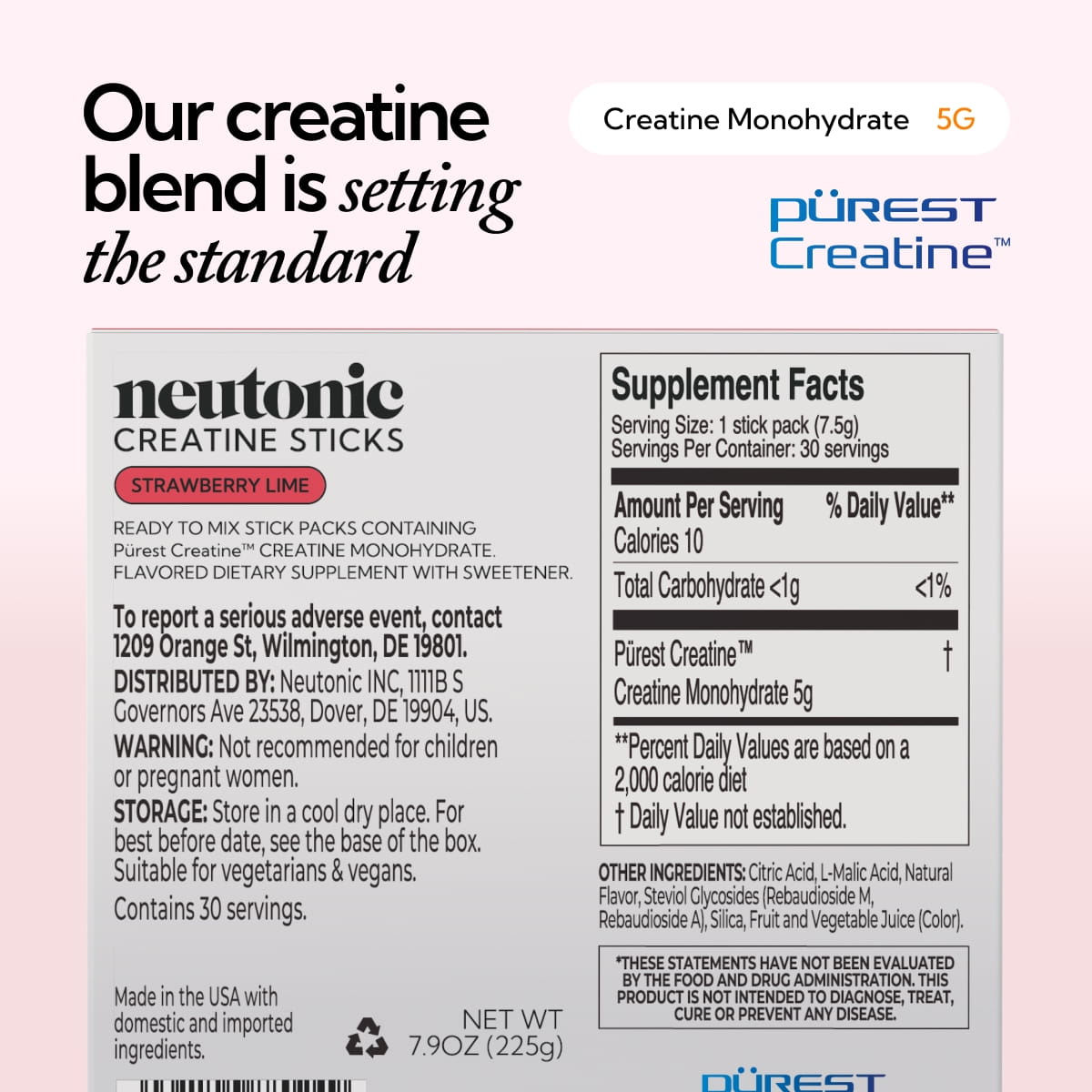 Our creatine blend is setting the standard

Creatine Monohydrate 5G

PÜREST Creatine™

neutonic
CREATINE STICKS

STRAWBERRY LIME

READY TO MIX STICK PACKS CONTAINING Pürest Creatine™ CREATINE MONOHYDRATE. FLAVORED DIETARY SUPPLEMENT WITH SWEETENER.

To report a serious adverse event, contact 1209 Orange St, Wilmington, DE 19801.
DISTRIBUTED BY: Neutonic INC, 1111B S Governors Ave 23538, Dover, DE 19904, US.
WARNING: Not recommended for children or pregnant women.
STORAGE: Store in a cool dry place. For best before date, see the base of the box.
Suitable for vegetarians & vegans.
Contains 30 servings.

Made in the USA with domestic and imported ingredients.

NET WT 7.9OZ (225g)

Supplement Facts
Serving Size: 1 stick pack (7.5g)
Servings Per Container: 30 servings

| Amount Per Serving | % Daily Value** |
|---|---|
| Calories 10 | |
| Total Carbohydrate <1g | <1% |
| Pürest Creatine™ Creatine Monohydrate 5g | † |

**Percent Daily Values are based on a 2,000 calorie diet
† Daily Value not established.

OTHER INGREDIENTS: Citric Acid, L-Malic Acid, Natural Flavor, Steviol Glycosides (Rebaudioside M, Rebaudioside A), Silica, Fruit and Vegetable Juice (Color).

*THESE STATEMENTS HAVE NOT BEEN EVALUATED BY THE FOOD AND DRUG ADMINISTRATION. THIS PRODUCT IS NOT INTENDED TO DIAGNOSE, TREAT, CURE OR PREVENT ANY DISEASE.

PÜREST